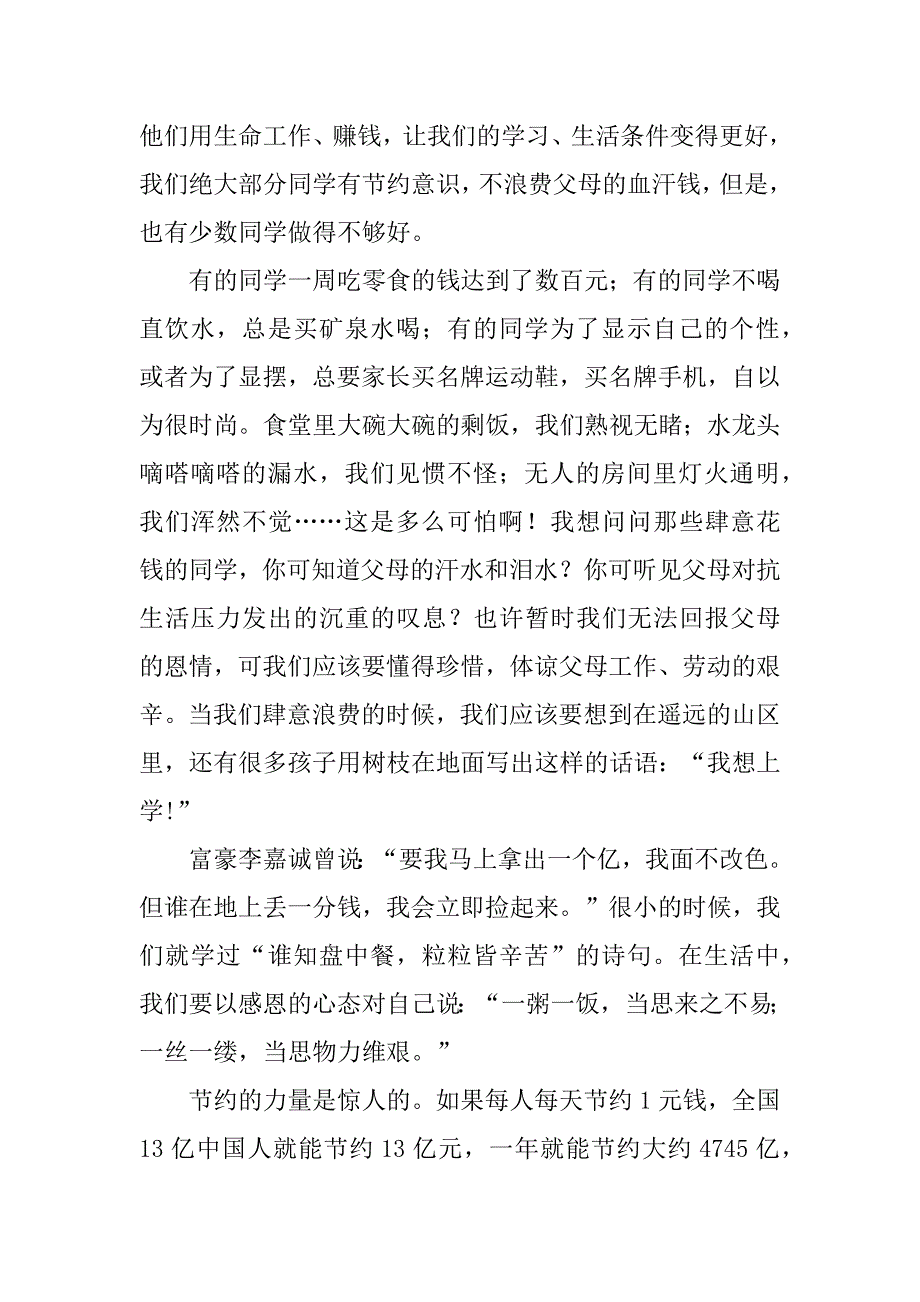 他们用生命工作、赚钱，让我们的学习、生活条件变得更好，我们绝大部分同学有节约意识，不浪费父母的血汗钱，但是，也有少数同学做得不够好。

有的同学一周吃零食的钱达到了数百元；有的同学不喝直饮水，总是买矿泉水喝；有的同学为了显示自己的个性，或者为了显摆，总要家长买名牌运动鞋，买名牌手机，自以为很时尚。食堂里大碗大碗的剩饭，我们熟视无睹；水龙头嘀嗒嘀嗒的漏水，我们见惯不怪；无人的房间里灯火通明，我们浑然不觉……这是多么可怕啊！我想问问那些肆意花钱的同学，你可知道父母的汗水和泪水？你可听见父母对抗生活压力发出的沉重的叹息？也许暂时我们无法回报父母的恩情，可我们应该要懂得珍惜，体谅父母工作、劳动的艰辛。当我们肆意浪费的时候，我们应该要想到在遥远的山区里，还有很多孩子用树枝在地面写出这样的话语：“我想上学!”

富豪李嘉诚曾说：“要我马上拿出一个亿，我面不改色。但谁在地上丢一分钱，我会立即捡起来。”很小的时候，我们就学过“谁知盘中餐，粒粒皆辛苦”的诗句。在生活中，我们要以感恩的心态对自己说：“一粥一饭，当思来之不易；一丝一缕，当思物力维艰。”

节约的力量是惊人的。如果每人每天节约 1 元钱，全国 13 亿中国人就能节约 13 亿元，一年就能节约大约 4745 亿，